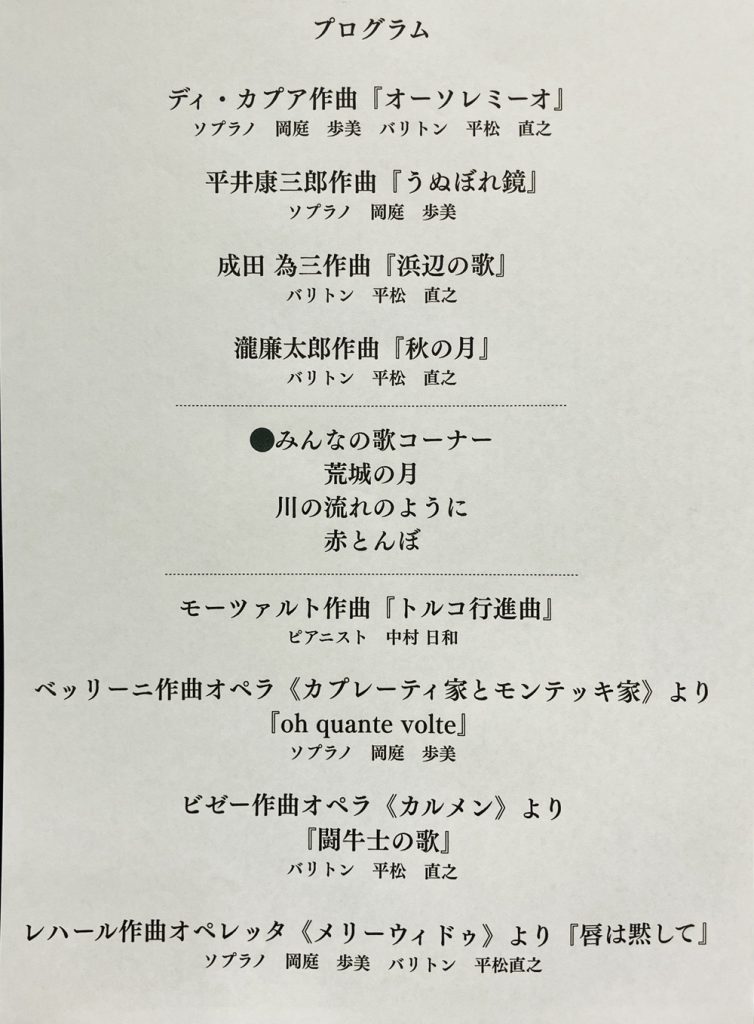 プログラム

ディ・カプア作曲『オーソレミーオ』
ソプラノ　岡庭　歩美　バリトン　平松　直之

平井康三郎作曲『うぬぼれ鏡』
ソプラノ　岡庭　歩美

成田 為三作曲『浜辺の歌』
バリトン　平松　直之

瀧廉太郎作曲『秋の月』
バリトン　平松　直之

●みんなの歌コーナー
荒城の月
川の流れのように
赤とんぼ

モーツァルト作曲『トルコ行進曲』
ピアニスト　中村 日和

ベッリーニ作曲オペラ《カプレーティ家とモンテッキ家》より
『oh quante volte』
ソプラノ　岡庭　歩美

ビゼー作曲オペラ《カルメン》より
『闘牛士の歌』
バリトン　平松　直之

レハール作曲オペレッタ《メリーウィドゥ》より『唇は黙して』
ソプラノ　岡庭　歩美　バリトン　平松直之